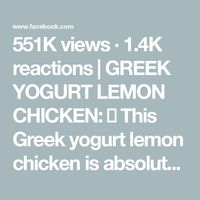 www.facebook.com

551K views · 1.4K reactions | GREEK YOGURT LEMON CHICKEN: ▯ This Greek yogurt lemon chicken is absolut...